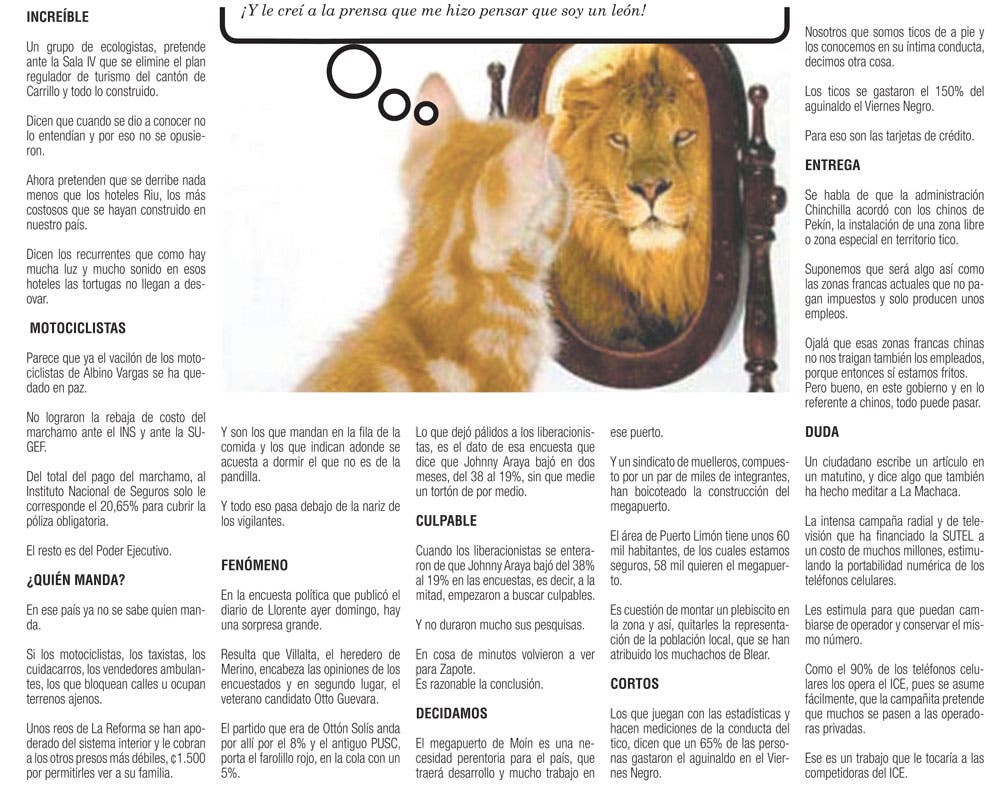 INCREÍBLE

Un grupo de ecologistas, pretende ante la Sala IV que se elimine el plan regulador de turismo del cantón de Carrillo y todo lo construido.

Dicen que cuando se dio a conocer no lo entendían y por eso no se opusieron.

Ahora pretenden que se derribe nada menos que los hoteles Riu, los más costosos que se hayan construido en nuestro país.

Dicen los recurrentes que como hay mucha luz y mucho sonido en esos hoteles las tortugas no llegan a desovar.

MOTOCICLISTAS

Parece que ya el vacilón de los motociclistas de Albino Vargas se ha quedado en paz.

No lograron la rebaja de costo del marchamo ante el INS y ante la SUGEF.

Del total del pago del marchamo, al Instituto Nacional de Seguros solo le corresponde el 20,65% para cubrir la póliza obligatoria.

El resto es del Poder Ejecutivo.

¿QUIÉN MANDA?

En ese país ya no se sabe quien manda.

Si los motociclistas, los taxistas, los cuidacarros, los vendedores ambulantes, los que bloquean calles u ocupan terrenos ajenos.

Unos reos de La Reforma se han apoderado del sistema interior y le cobran a los otros presos más débiles, ¢1.500 por permitirles ver a su familia.

¡Y le creí a la prensa que me hizo pensar que soy un león!

Y son los que mandan en la fila de la comida y los que indican adonde se acuesta a dormir el que no es de la pandilla.

Y todo eso pasa debajo de la nariz de los vigilantes.

FENÓMENO

En la encuesta política que publicó el diario de Llorente ayer domingo, hay una sorpresa grande.

Resulta que Villalta, el heredero de Merino, encabeza las opiniones de los encuestados y en segundo lugar, el veterano candidato Otto Guevara.

El partido que era de Ottón Solís anda por allí por el 8% y el antiguo PUSC, porta el farolillo rojo, en la cola con un 5%.

Lo que dejó pálidos a los liberacionistas, es el dato de esa encuesta que dice que Johnny Araya bajó en dos meses, del 38 al 19%, sin que medie un tortón de por medio.

CULPABLE

Cuando los liberacionistas se enteraron de que Johnny Araya bajó del 38% al 19% en las encuestas, es decir, a la mitad, empezaron a buscar culpables.

Y no duraron mucho sus pesquisas.

En cosa de minutos volvieron a ver para Zapote.
Es razonable la conclusión.

DECIDAMOS

El megapuerto de Moín es una necesidad perentoria para el país, que traerá desarrollo y mucho trabajo en ese puerto.

Y un sindicato de muelleros, compuesto por un par de miles de integrantes, han boicoteado la construcción del megapuerto.

El área de Puerto Limón tiene unos 60 mil habitantes, de los cuales estamos seguros, 58 mil quieren el megapuerto.

Es cuestión de montar un plebiscito en la zona y así, quitarles la representación de la población local, que se han atribuido los muchachos de Blear.

CORTOS

Los que juegan con las estadísticas y hacen mediciones de la conducta del tico, dicen que un 65% de las personas gastaron el aguinaldo en el Viernes Negro.

Nosotros que somos ticos de a pie y los conocemos en su íntima conducta, decimos otra cosa.

Los ticos se gastaron el 150% del aguinaldo el Viernes Negro.

Para eso son las tarjetas de crédito.

ENTREGA

Se habla de que la administración Chinchilla acordó con los chinos de Pekín, la instalación de una zona libre o zona especial en territorio tico.

Suponemos que será algo así como las zonas francas actuales que no pagan impuestos y solo producen unos empleos.

Ojalá que esas zonas francas chinas no nos traigan también los empleados, porque entonces sí estamos fritos.
Pero bueno, en este gobierno y en lo referente a chinos, todo puede pasar.

DUDA

Un ciudadano escribe un artículo en un matutino, y dice algo que también ha hecho meditar a La Machaca.

La intensa campaña radial y de televisión que ha financiado la SUTEL a un costo de muchos millones, estimulando la portabilidad numérica de los teléfonos celulares.

Les estimula para que puedan cambiarse de operador y conservar el mismo número.

Como el 90% de los teléfonos celulares los opera el ICE, pues se asume fácilmente, que la campañita pretende que muchos se pasen a las operadoras privadas.

Ese es un trabajo que le tocaría a las competidoras del ICE.